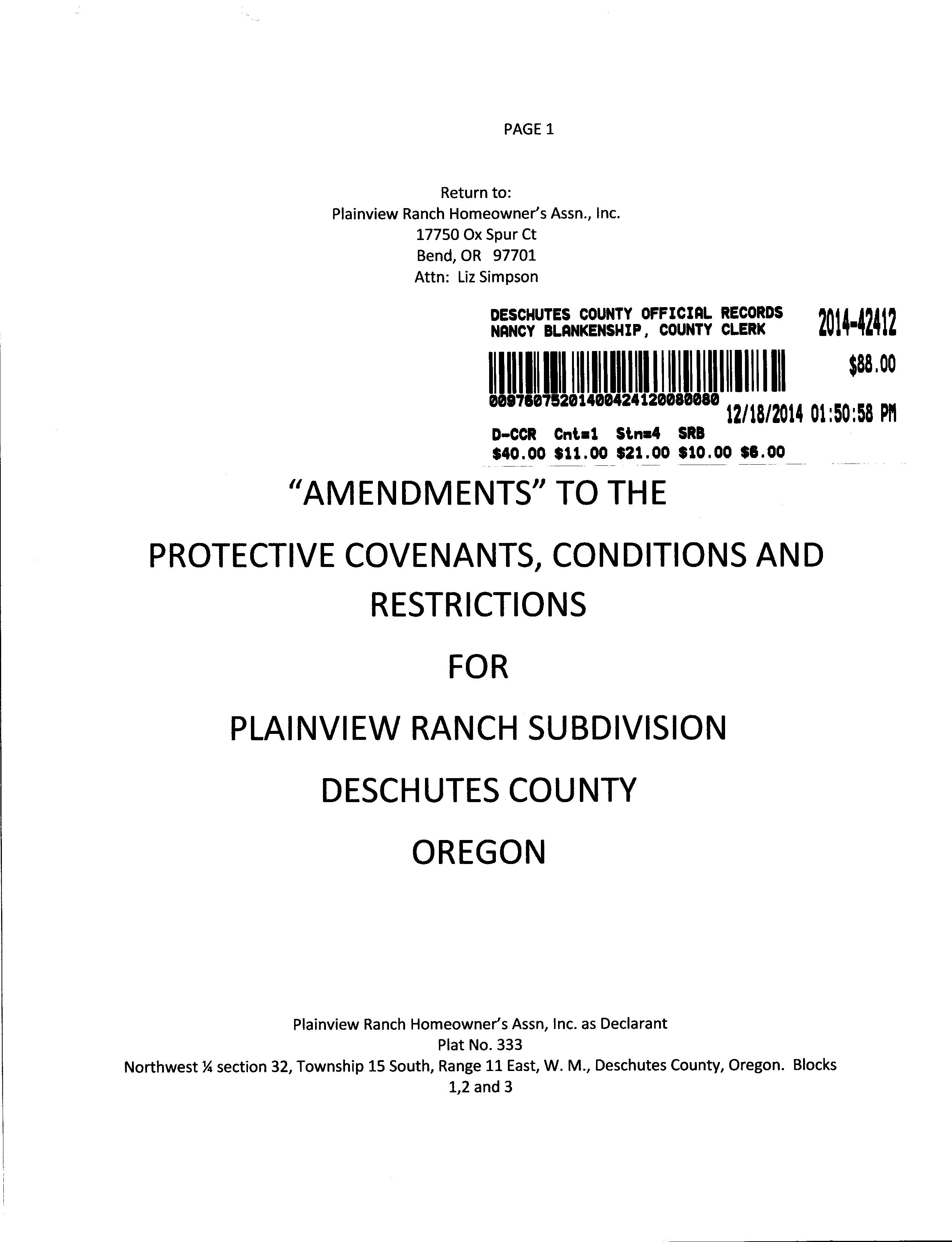 PAGE 1

Return to:
Plainview Ranch Homeowner's Assn., Inc.
17750 Ox Spur Ct
Bend, OR 97701
Attn: Liz Simpson

DESCHUTES COUNTY OFFICIAL RECORDS
NANCY BLANKENSHIP, COUNTY CLERK
2014-42412
$88.00
00976075201400424120080080
12/18/2014 01:50:58 PM
D-CCR Cnt=1 Stn=4 SRB
$40.00 $11.00 $21.00 $10.00 $6.00

"AMENDMENTS" TO THE

PROTECTIVE COVENANTS, CONDITIONS AND RESTRICTIONS

FOR

PLAINVIEW RANCH SUBDIVISION

DESCHUTES COUNTY

OREGON

Plainview Ranch Homeowner's Assn, Inc. as Declarant
Plat No. 333
Northwest ¼ section 32, Township 15 South, Range 11 East, W. M., Deschutes County, Oregon. Blocks 1,2 and 3